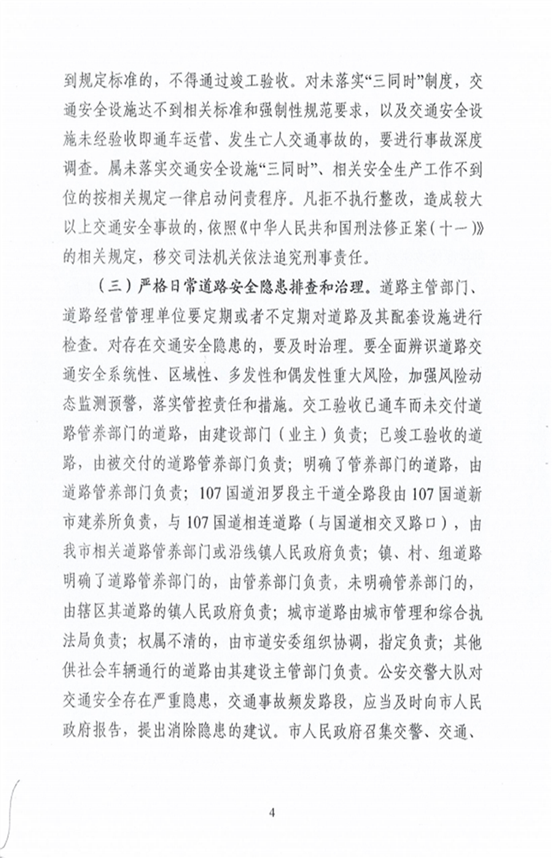 到规定标准的，不得通过竣工验收。对未落实“三同时”制度，交通安全设施达不到相关标准和强制性规范要求，以及交通安全设施未经验收即通车运营、发生亡人交通事故的，要进行事故深度调查。属未落实交通安全设施“三同时”、相关安全生产工作不到位的按相关规定一律启动问责程序。凡拒不执行整改，造成较大以上交通安全事故的，依照《中华人民共和国刑法修正案（十一）》的相关规定，移交司法机关依法追究刑事责任。

（三）严格日常道路安全隐患排查和治理。道路主管部门、道路经营管理单位要定期或者不定期对道路及其配套设施进行检查。对存在交通安全隐患的，要及时治理。要全面辨识道路交通安全系统性、区域性、多发性和偶发性重大风险，加强风险动态监测预警，落实管控责任和措施。交工验收已通车而未交付道路管养部门的道路，由建设部门（业主）负责；已竣工验收的道路，由被交付的道路管养部门负责；明确了管养部门的道路，由道路管养部门负责；107国道汨罗段主干道全路段由107国道新市建养所负责，与107国道相连道路（与国道相交叉路口），由我市相关道路管养部门或沿线镇人民政府负责；镇、村、组道路明确了道路管养部门的，由管养部门负责，未明确管养部门的，由辖区其道路的镇人民政府负责；城市道路由城市管理和综合执法局负责；权属不清的，由市道安委组织协调，指定负责；其他供社会车辆通行的道路由其建设主管部门负责。公安交警大队对交通安全存在严重隐患，交通事故频发路段，应当及时向市人民政府报告，提出消除隐患的建议。市人民政府召集交警、交通、

4